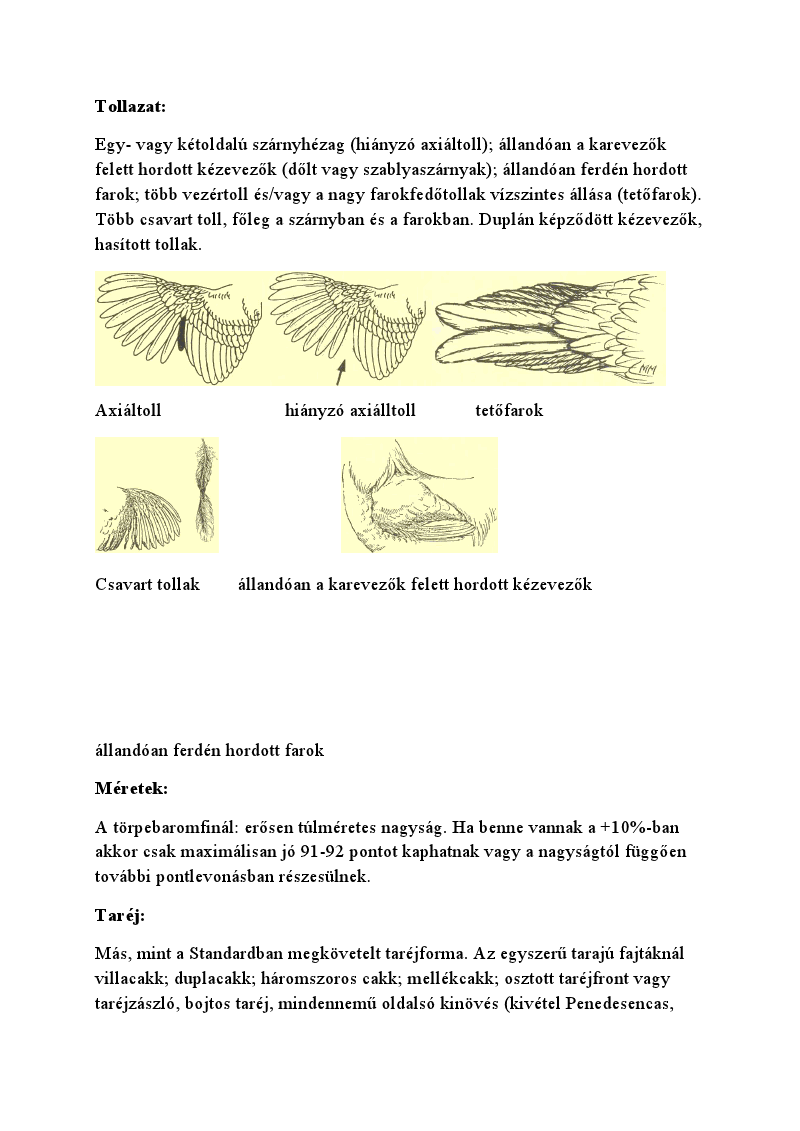 **Tollazat:**

Egy- vagy kétoldalú szárnyhézag (hiányzó axiáltoll); állandóan a karevezők felett hordott kézevezők (dőlt vagy szablyaszárnyak); állandóan ferdén hordott farok; több vezértoll és/vagy a nagy farokfedőtollak vízszintes állása (tetőfarok). Több csavart toll, főleg a szárnyban és a farokban. Duplán képződött kézevezők, hasított tollak.

Axiáltoll hiányzó axiálltoll tetőfarok

Csavart tollak állandóan a karevezők felett hordott kézevezők

állandóan ferdén hordott farok

**Méretek:**

A törpebaromfinál: erősen túlméretes nagyság. Ha benne vannak a +10%-ban akkor csak maximálisan jó 91-92 pontot kaphatnak vagy a nagyságtól függően további pontlevonásban részesülnek.

**Taréj:**

Más, mint a Standardban megkövetelt taréjforma. Az egyszerű tarajú fajtáknál villacakk; duplacakk; háromszoros cakk; mellékcakk; osztott taréjfront vagy taréjzászló, bojtos taréj, mindennemű oldalsó kinövés (kivétel Penedesencas,